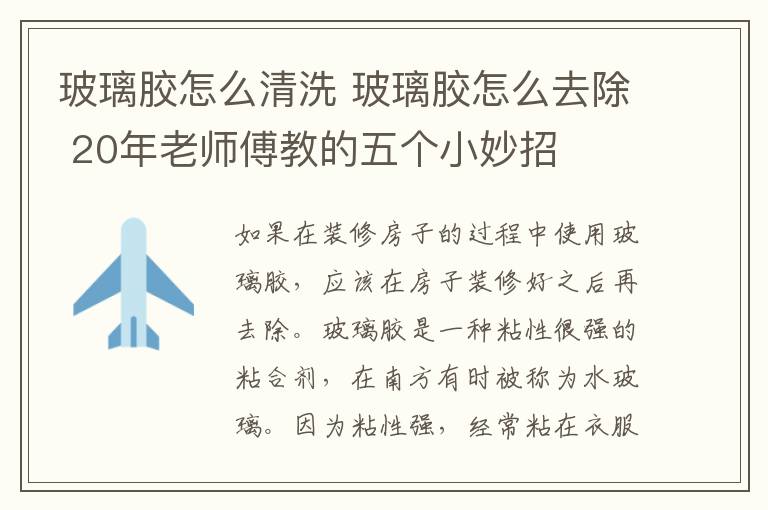 玻璃胶怎么清洗 玻璃胶怎么去除 20年老师傅教的五个小妙招

如果在装修房子的过程中使用玻璃胶，应该在房子装修好之后再去除。玻璃胶是一种粘性很强的粘合剂，在南方有时被称为水玻璃。因为粘性强，经常粘在衣服